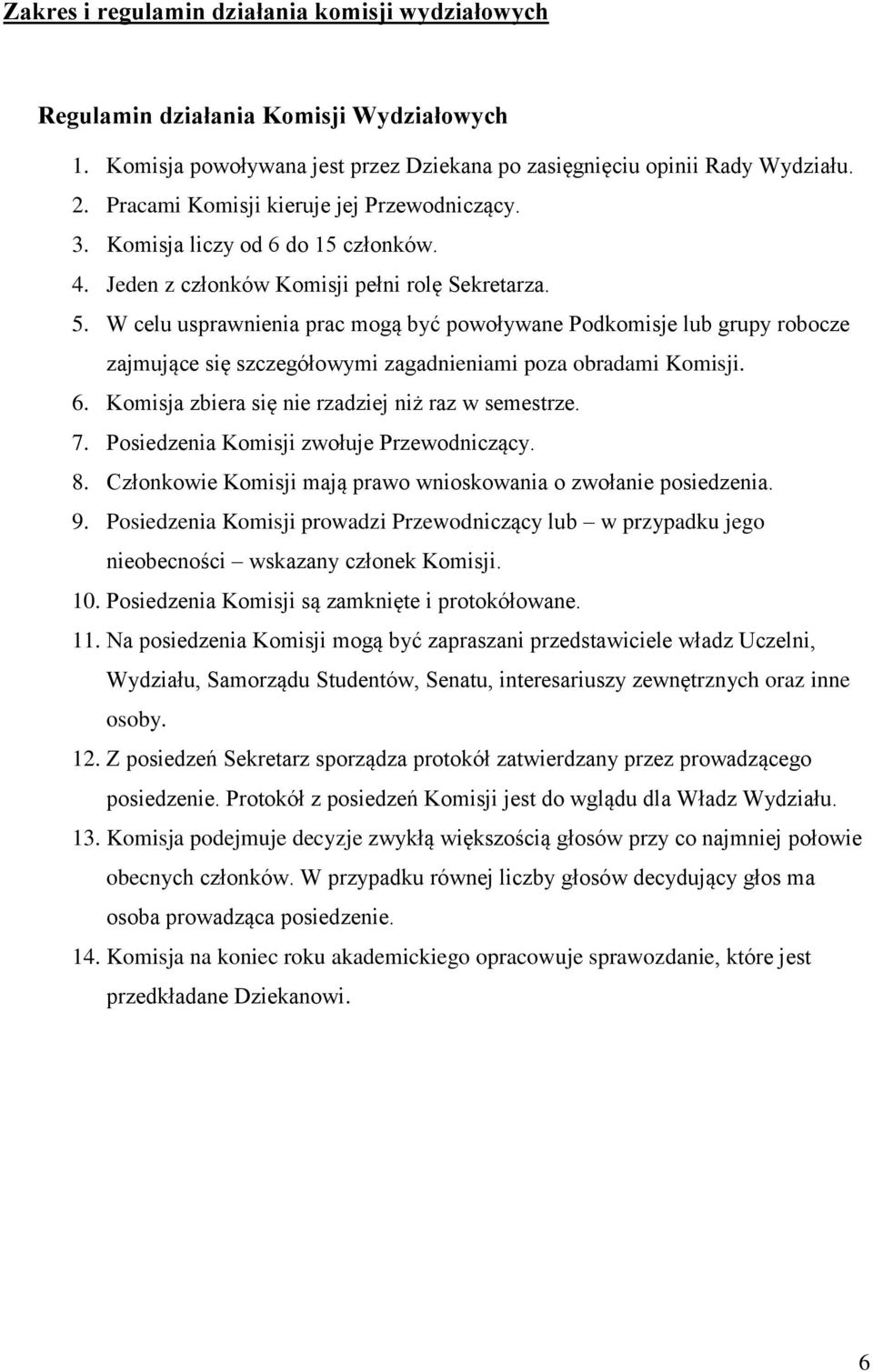 Zakres i regulamin działania komisji wydziałowych

Regulamin działania Komisji Wydziałowych

1. Komisja powoływana jest przez Dziekana po zasięgnięciu opinii Rady Wydziału.
2. Pracami Komisji kieruje jej Przewodniczący.
3. Komisja liczy od 6 do 15 członków.
4. Jeden z członków Komisji pełni rolę Sekretarza.
5. W celu usprawnienia prac mogą być powoływane Podkomisje lub grupy robocze zajmujące się szczegółowymi zagadnieniami poza obradami Komisji.
6. Komisja zbiera się nie rzadziej niż raz w semestrze.
7. Posiedzenia Komisji zwołuje Przewodniczący.
8. Członkowie Komisji mają prawo wnioskowania o zwołanie posiedzenia.
9. Posiedzenia Komisji prowadzi Przewodniczący lub – w przypadku jego nieobecności – wskazany członek Komisji.
10. Posiedzenia Komisji są zamknięte i protokółowane.
11. Na posiedzenia Komisji mogą być zapraszani przedstawiciele władz Uczelni, Wydziału, Samorządu Studentów, Senatu, interesariuszy zewnętrznych oraz inne osoby.
12. Z posiedzeń Sekretarz sporządza protokół zatwierdzany przez prowadzącego posiedzenie. Protokół z posiedzeń Komisji jest do wglądu dla Władz Wydziału.
13. Komisja podejmuje decyzje zwykłą większością głosów przy co najmniej połowie obecnych członków. W przypadku równej liczby głosów decydujący głos ma osoba prowadząca posiedzenie.
14. Komisja na koniec roku akademickiego opracowuje sprawozdanie, które jest przedkładane Dziekanowi.

6